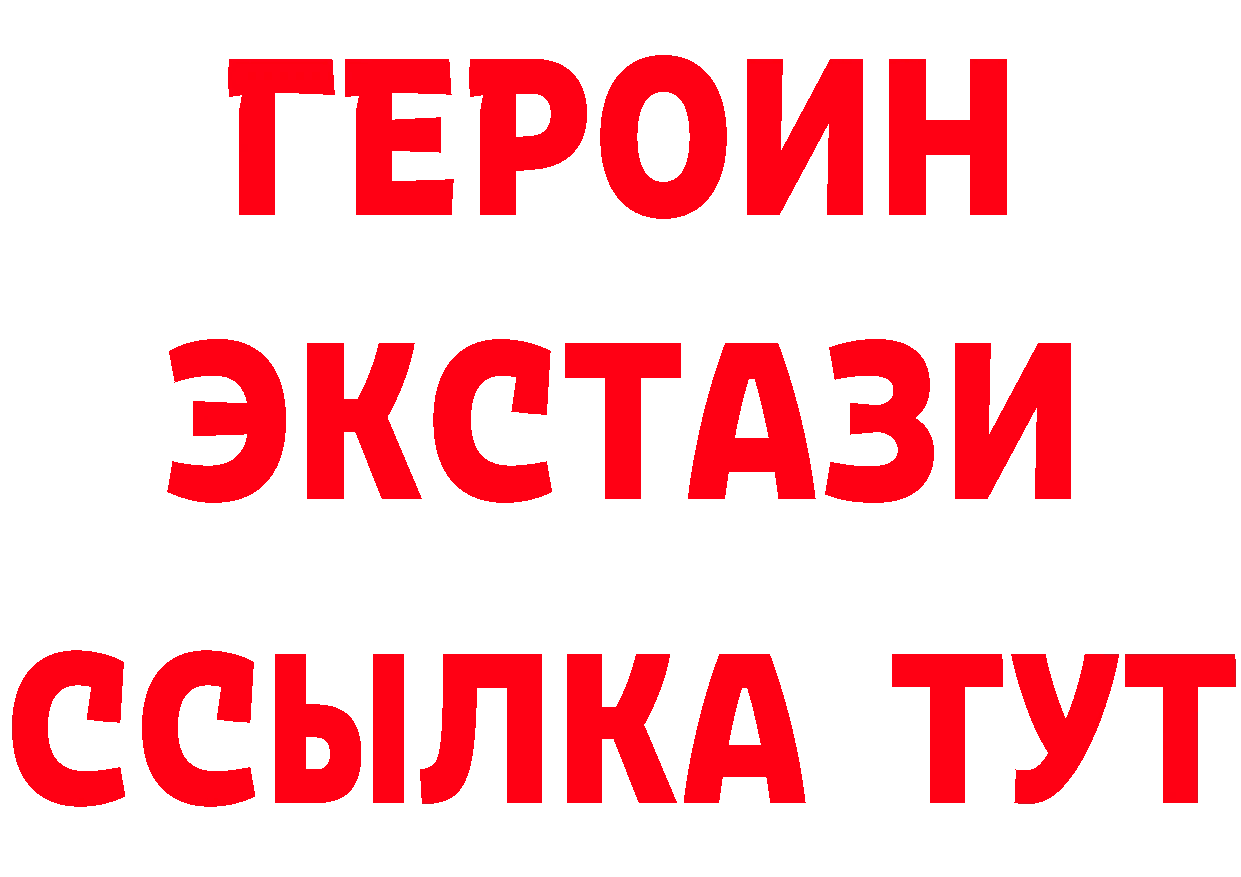 ГЕРОИН
ЭКСТАЗИ
ССЫЛКА ТУТ